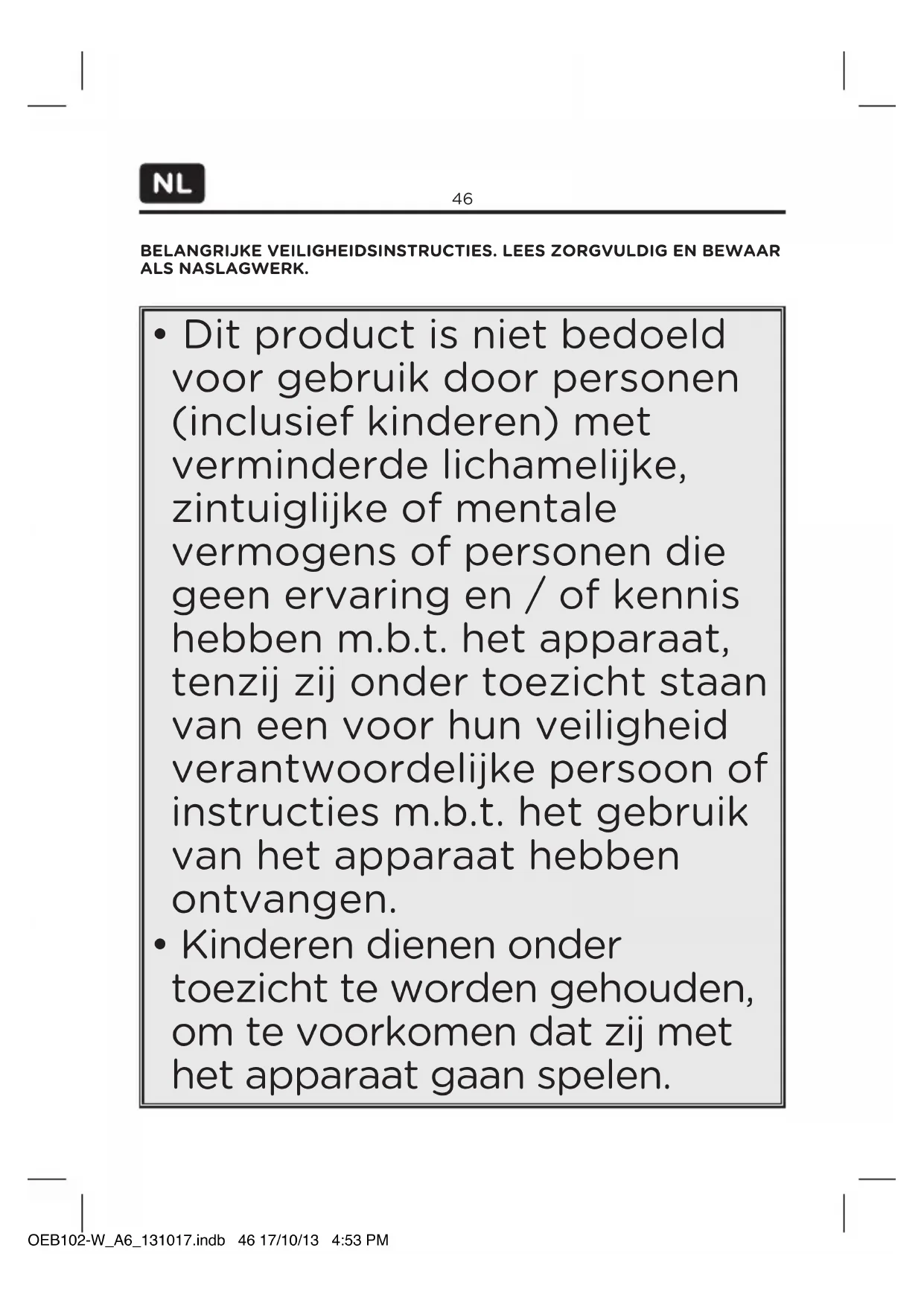 NL

46

BELANGRIJKE VEILIGHEIDSINSTRUCTIES. LEES ZORGVULDIG EN BEWAAR ALS NASLAGWERK.

• Dit product is niet bedoeld voor gebruik door personen (inclusief kinderen) met verminderde lichamelijke, zintuiglijke of mentale vermogens of personen die geen ervaring en / of kennis hebben m.b.t. het apparaat, tenzij zij onder toezicht staan van een voor hun veiligheid verantwoordelijke persoon of instructies m.b.t. het gebruik van het apparaat hebben ontvangen.

• Kinderen dienen onder toezicht te worden gehouden, om te voorkomen dat zij met het apparaat gaan spelen.

OEB102-W_A6_131017.indb 46 17/10/13 4:53 PM